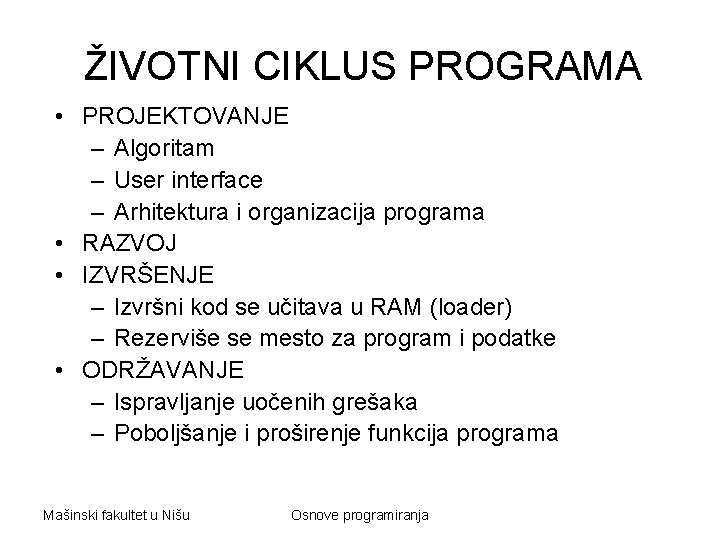 ŽIVOTNI CIKLUS PROGRAMA

• PROJEKTOVANJE
  – Algoritam
  – User interface
  – Arhitektura i organizacija programa
• RAZVOJ
• IZVRŠENJE
  – Izvršni kod se učitava u RAM (loader)
  – Rezerviše se mesto za program i podatke
• ODRŽAVANJE
  – Ispravljanje uočenih grešaka
  – Poboljšanje i proširenje funkcija programa

Mašinski fakultet u Nišu

Osnove programiranja